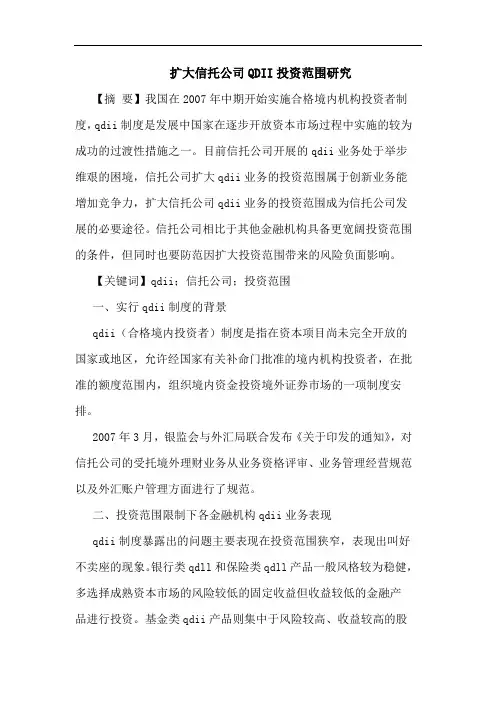 扩大信托公司QDII投资范围研究

【摘 要】我国在2007年中期开始实施合格境内机构投资者制度，qdii制度是发展中国家在逐步开放资本市场过程中实施的较为成功的过渡性措施之一。目前信托公司开展的qdii业务处于举步维艰的困境，信托公司扩大qdii业务的投资范围属于创新业务能增加竞争力，扩大信托公司qdii业务的投资范围成为信托公司发展的必要途径。信托公司相比于其他金融机构具备更宽阔投资范围的条件，但同时也要防范因扩大投资范围带来的风险负面影响。

【关键词】qdii；信托公司；投资范围

一、实行qdii制度的背景

qdii（合格境内投资者）制度是指在资本项目尚未完全开放的国家或地区，允许经国家有关补命门批准的境内机构投资者，在批准的额度范围内，组织境内资金投资境外证券市场的一项制度安排。

2007年3月，银监会与外汇局联合发布《关于印发的通知》，对信托公司的受托境外理财业务从业务资格评审、业务管理经营规范以及外汇账户管理方面进行了规范。

二、投资范围限制下各金融机构qdii业务表现

qdii制度暴露出的问题主要表现在投资范围狭窄，表现出叫好不卖座的现象。银行类qdll和保险类qdll产品一般风格较为稳健，多选择成熟资本市场的风险较低的固定收益但收益较低的金融产品进行投资。基金类qdii产品则集中于风险较高、收益较高的股